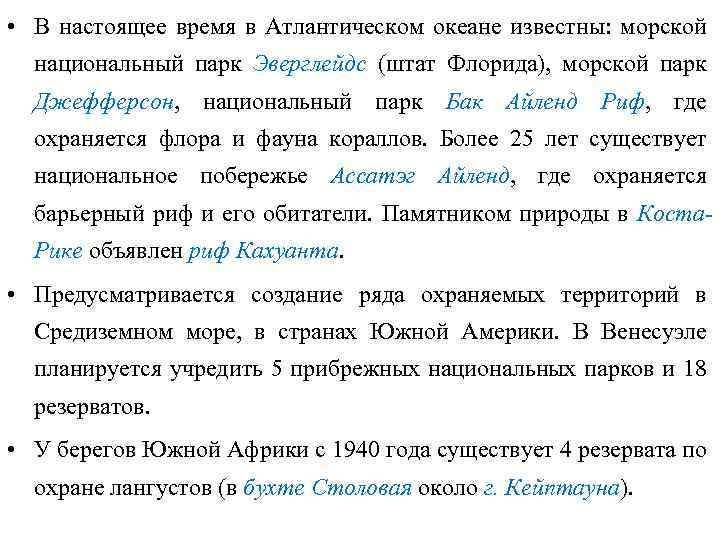 • В настоящее время в Атлантическом океане известны: морской национальный парк Эверглейдс (штат Флорида), морской парк Джефферсон, национальный парк Бак Айленд Риф, где охраняется флора и фауна кораллов. Более 25 лет существует национальное побережье Ассатэг Айленд, где охраняется барьерный риф и его обитатели. Памятником природы в Коста-Рике объявлен риф Кахуанта.

• Предусматривается создание ряда охраняемых территорий в Средиземном море, в странах Южной Америки. В Венесуэле планируется учредить 5 прибрежных национальных парков и 18 резерватов.

• У берегов Южной Африки с 1940 года существует 4 резервата по охране лангустов (в бухте Столовая около г. Кейптауна).